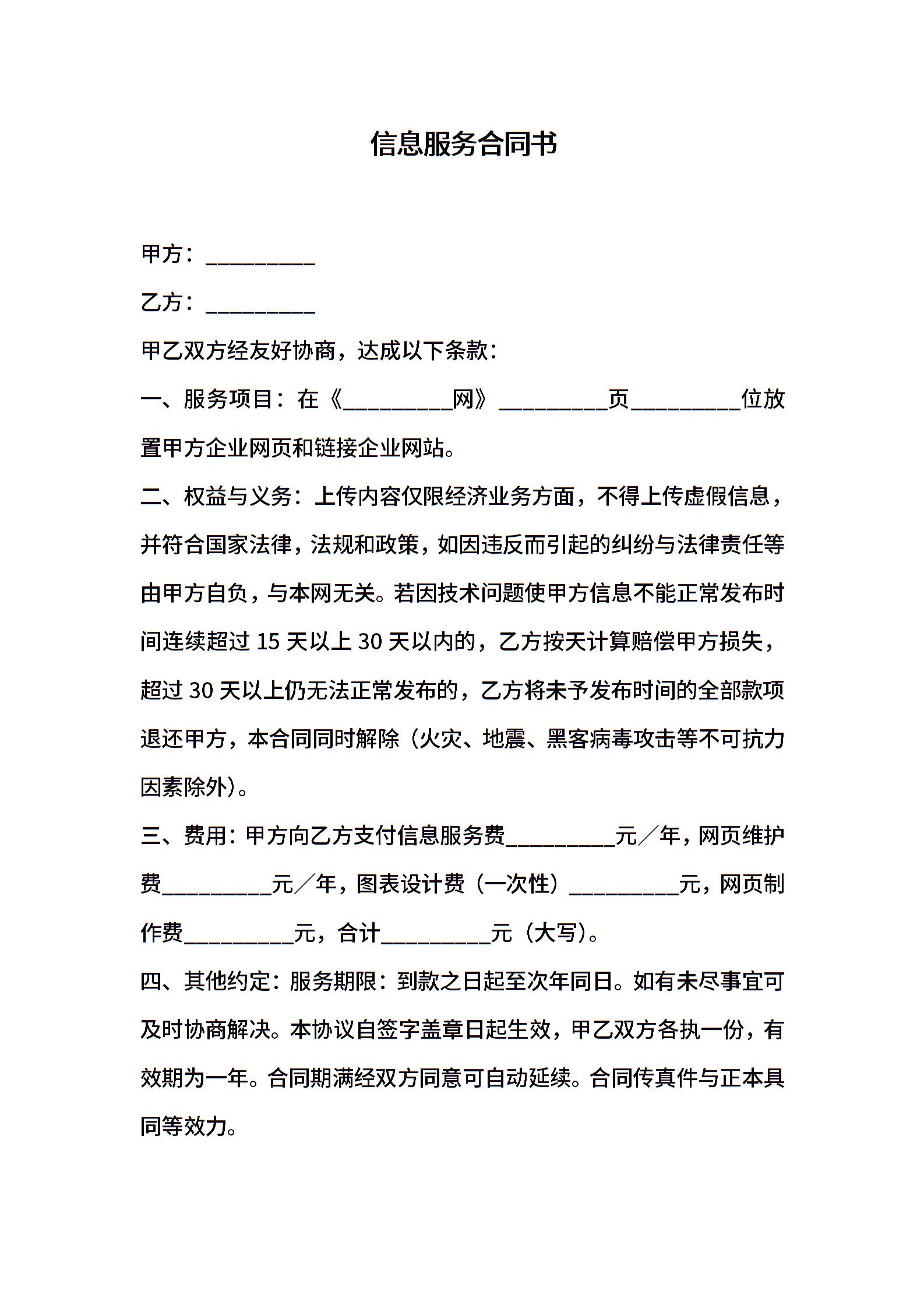 信息服务合同书

甲方：__________

乙方：__________

甲乙双方经友好协商，达成以下条款：

一、服务项目：在《__________网》__________页__________位放置甲方企业网页和链接企业网站。

二、权益与义务：上传内容仅限经济业务方面，不得上传虚假信息，并符合国家法律，法规和政策，如因违反而引起的纠纷与法律责任等由甲方自负，与本网无关。若因技术问题使甲方信息不能正常发布时间连续超过 15 天以上 30 天以内的，乙方按天计算赔偿甲方损失，超过 30 天以上仍无法正常发布的，乙方将未予发布时间的全部款项退还甲方，本合同同时解除（火灾、地震、黑客病毒攻击等不可抗力因素除外）。

三、费用：甲方向乙方支付信息服务费__________元／年，网页维护费__________元／年，图表设计费（一次性）__________元，网页制作费__________元，合计__________元（大写）。

四、其他约定：服务期限：到款之日起至次年同日。如有未尽事宜可及时协商解决。本协议自签字盖章日起生效，甲乙双方各执一份，有效期为一年。合同期满经双方同意可自动延续。合同传真件与正本具同等效力。